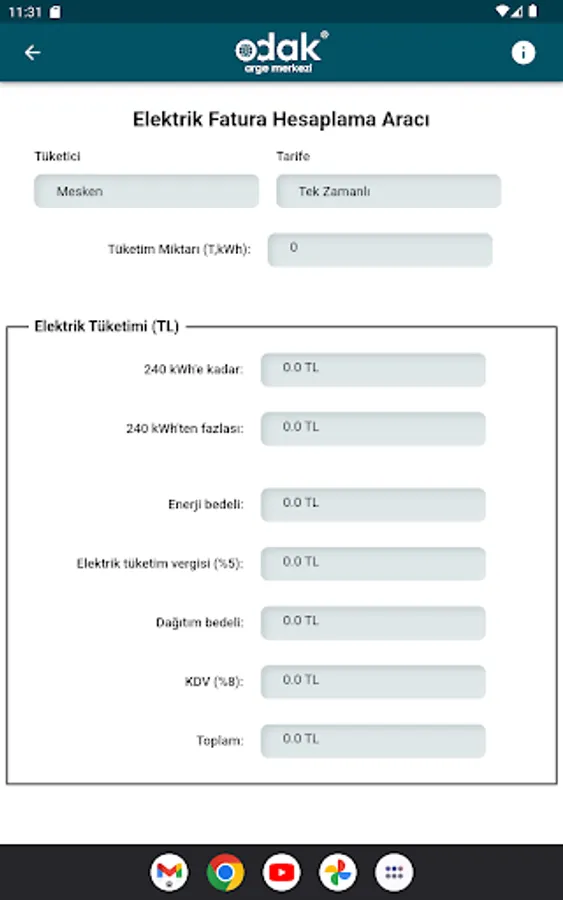 11:31

odak®
arge merkezi

Elektrik Fatura Hesaplama Aracı

Tüketici
Mesken

Tarife
Tek Zamanlı

Tüketim Miktarı (T,kWh):
0

Elektrik Tüketimi (TL)

240 kWh'e kadar: 0.0 TL

240 kWh'ten fazlası: 0.0 TL

Enerji bedeli: 0.0 TL

Elektrik tüketim vergisi (%5): 0.0 TL

Dağıtım bedeli: 0.0 TL

KDV (%8): 0.0 TL

Toplam: 0.0 TL